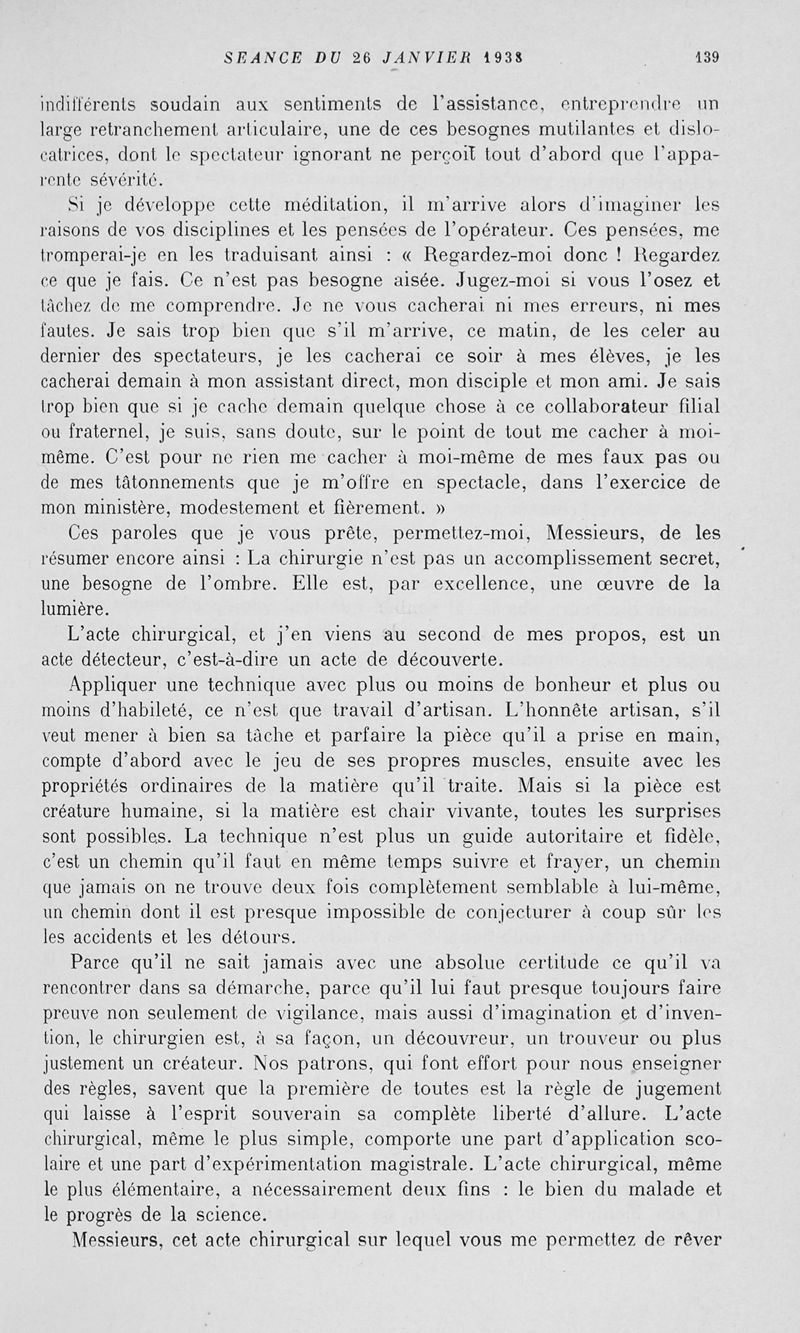 SEANCE DU 26 JANVIER 1938     139

indifférents soudain aux sentiments de l'assistance, entreprendre un large retranchement articulaire, une de ces besognes mutilantes et dislocatrices, dont le spectateur ignorant ne perçoit tout d'abord que l'apparente sévérité.

Si je développe cette méditation, il m'arrive alors d'imaginer les raisons de vos disciplines et les pensées de l'opérateur. Ces pensées, me tromperai-je en les traduisant ainsi : « Regardez-moi donc ! Regardez ce que je fais. Ce n'est pas besogne aisée. Jugez-moi si vous l'osez et tâchez de me comprendre. Je ne vous cacherai ni mes erreurs, ni mes fautes. Je sais trop bien que s'il m'arrive, ce matin, de les celer au dernier des spectateurs, je les cacherai ce soir à mes élèves, je les cacherai demain à mon assistant direct, mon disciple et mon ami. Je sais trop bien que si je cache demain quelque chose à ce collaborateur filial ou fraternel, je suis, sans doute, sur le point de tout me cacher à moi-même. C'est pour ne rien me cacher à moi-même de mes faux pas ou de mes tâtonnements que je m'offre en spectacle, dans l'exercice de mon ministère, modestement et fièrement. »

Ces paroles que je vous prête, permettez-moi, Messieurs, de les résumer encore ainsi : La chirurgie n'est pas un accomplissement secret, une besogne de l'ombre. Elle est, par excellence, une œuvre de la lumière.

L'acte chirurgical, et j'en viens au second de mes propos, est un acte détecteur, c'est-à-dire un acte de découverte.

Appliquer une technique avec plus ou moins de bonheur et plus ou moins d'habileté, ce n'est que travail d'artisan. L'honnête artisan, s'il veut mener à bien sa tâche et parfaire la pièce qu'il a prise en main, compte d'abord avec le jeu de ses propres muscles, ensuite avec les propriétés ordinaires de la matière qu'il traite. Mais si la pièce est créature humaine, si la matière est chair vivante, toutes les surprises sont possibles. La technique n'est plus un guide autoritaire et fidèle, c'est un chemin qu'il faut en même temps suivre et frayer, un chemin que jamais on ne trouve deux fois complètement semblable à lui-même, un chemin dont il est presque impossible de conjecturer à coup sûr les les accidents et les détours.

Parce qu'il ne sait jamais avec une absolue certitude ce qu'il va rencontrer dans sa démarche, parce qu'il lui faut presque toujours faire preuve non seulement de vigilance, mais aussi d'imagination et d'invention, le chirurgien est, à sa façon, un découvreur, un trouveur ou plus justement un créateur. Nos patrons, qui font effort pour nous enseigner des règles, savent que la première de toutes est la règle de jugement qui laisse à l'esprit souverain sa complète liberté d'allure. L'acte chirurgical, même le plus simple, comporte une part d'application scolaire et une part d'expérimentation magistrale. L'acte chirurgical, même le plus élémentaire, a nécessairement deux fins : le bien du malade et le progrès de la science.

Messieurs, cet acte chirurgical sur lequel vous me permettez de rêver